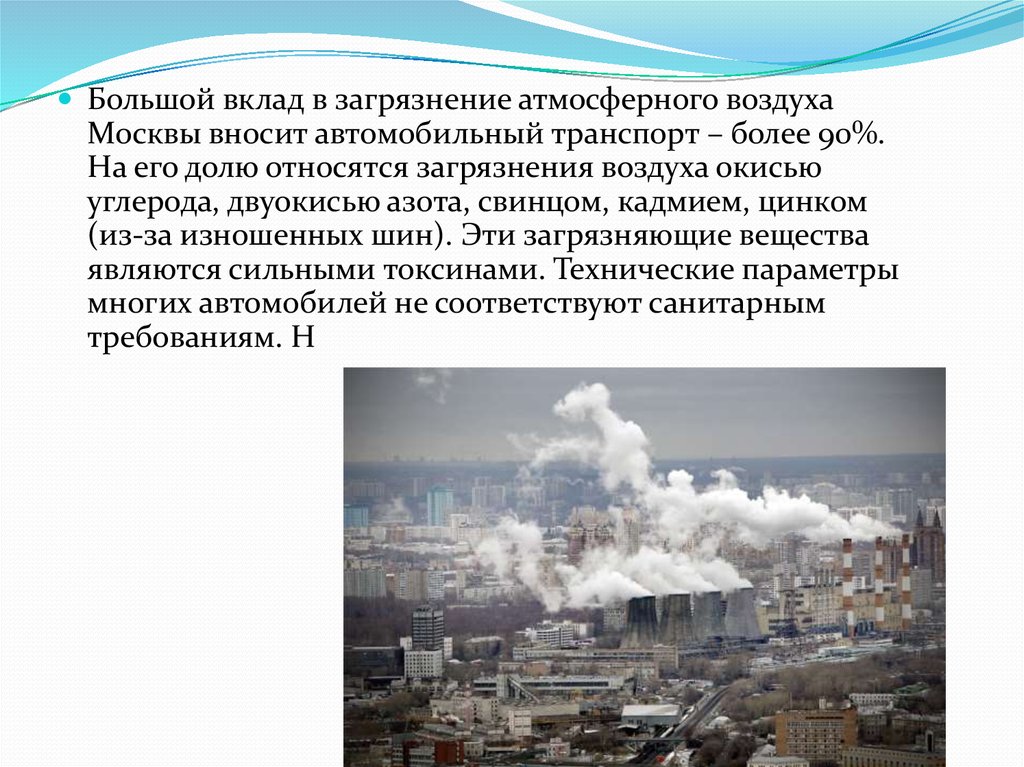 Большой вклад в загрязнение атмосферного воздуха Москвы вносит автомобильный транспорт – более 90%. На его долю относятся загрязнения воздуха окисью углерода, двуокисью азота, свинцом, кадмием, цинком (из-за изношенных шин). Эти загрязняющие вещества являются сильными токсинами. Технические параметры многих автомобилей не соответствуют санитарным требованиям. Н